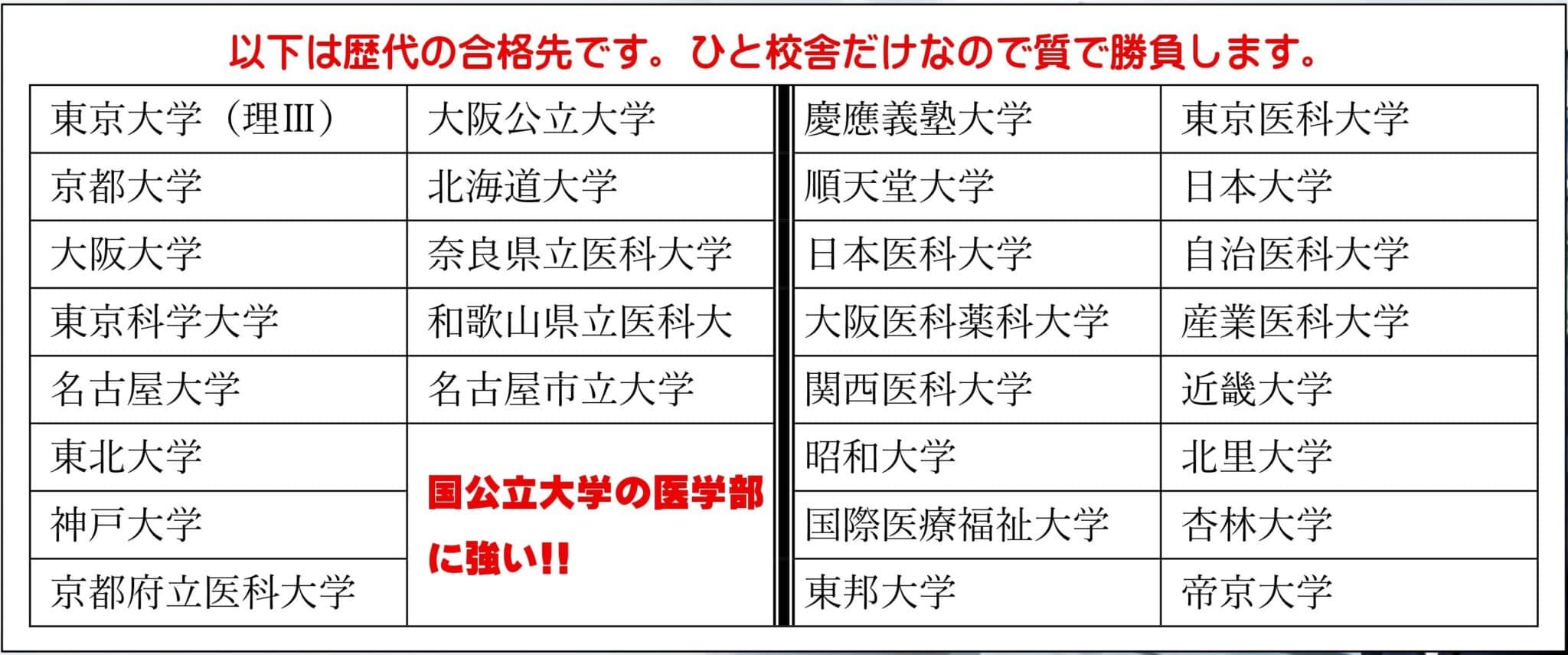 以下は歴代の合格先です。ひと校舎だけなので質で勝負します。

| 東京大学（理Ⅲ） | 大阪公立大学 | 慶應義塾大学 | 東京医科大学 |
|---|---|---|---|
| 京都大学 | 北海道大学 | 順天堂大学 | 日本大学 |
| 大阪大学 | 奈良県立医科大学 | 日本医科大学 | 自治医科大学 |
| 東京科学大学 | 和歌山県立医科大 | 大阪医科薬科大学 | 産業医科大学 |
| 名古屋大学 | 名古屋市立大学 | 関西医科大学 | 近畿大学 |
| 東北大学 | 国公立大学の医学部に強い!! | 昭和大学 | 北里大学 |
| 神戸大学 |  | 国際医療福祉大学 | 杏林大学 |
| 京都府立医科大学 |  | 東邦大学 | 帝京大学 |